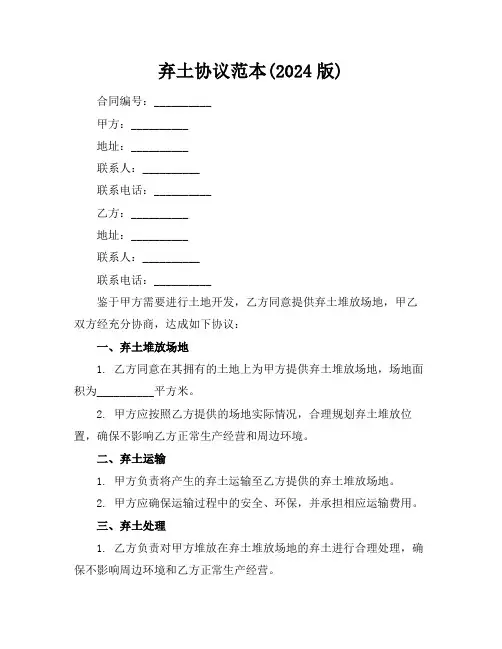 弃土协议范本(2024 版)

合同编号：__________

甲方：__________

地址：__________

联系人：__________

联系电话：__________

乙方：__________

地址：__________

联系人：__________

联系电话：__________

鉴于甲方需要进行土地开发，乙方同意提供弃土堆放场地，甲乙双方经充分协商，达成如下协议：

一、弃土堆放场地

1. 乙方同意在其拥有的土地上为甲方提供弃土堆放场地，场地面积为__________平方米。

2. 甲方应按照乙方提供的场地实际情况，合理规划弃土堆放位置，确保不影响乙方正常生产经营和周边环境。

二、弃土运输

1. 甲方负责将产生的弃土运输至乙方提供的弃土堆放场地。

2. 甲方应确保运输过程中的安全、环保，并承担相应运输费用。

三、弃土处理

1. 乙方负责对甲方堆放在弃土堆放场地的弃土进行合理处理，确保不影响周边环境和乙方正常生产经营。